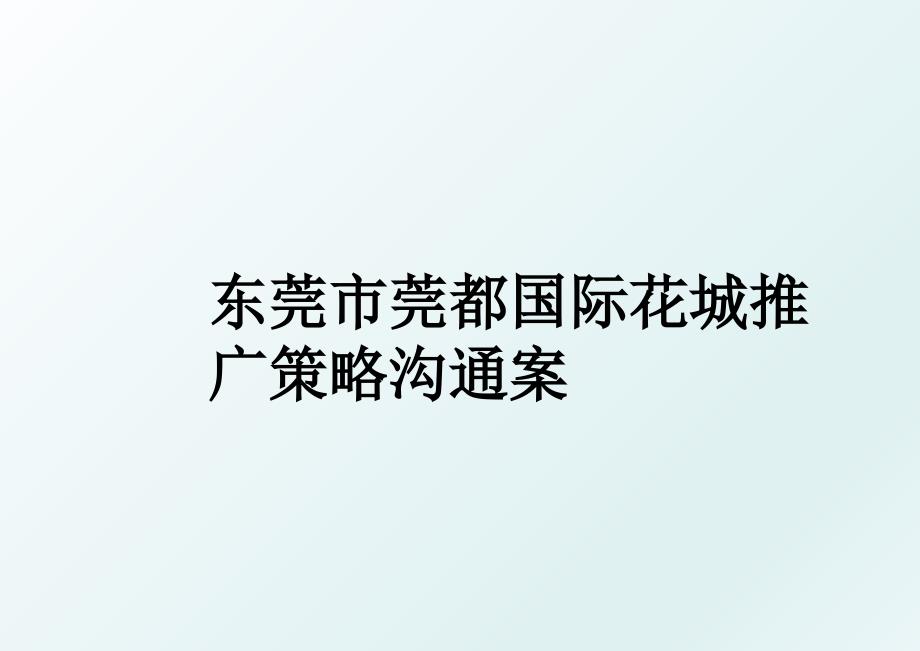 东莞市莞都国际花城推广策略沟通案